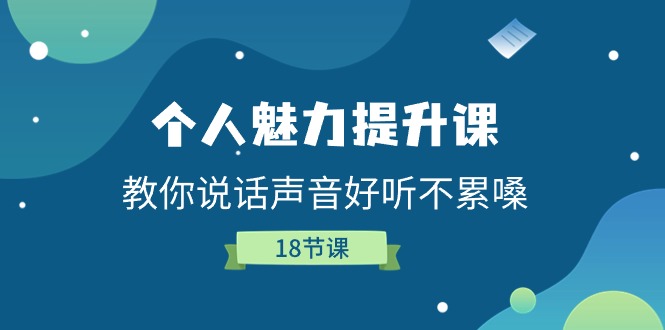 个人魅力提升课

教你说话声音好听不累嗓

18节课